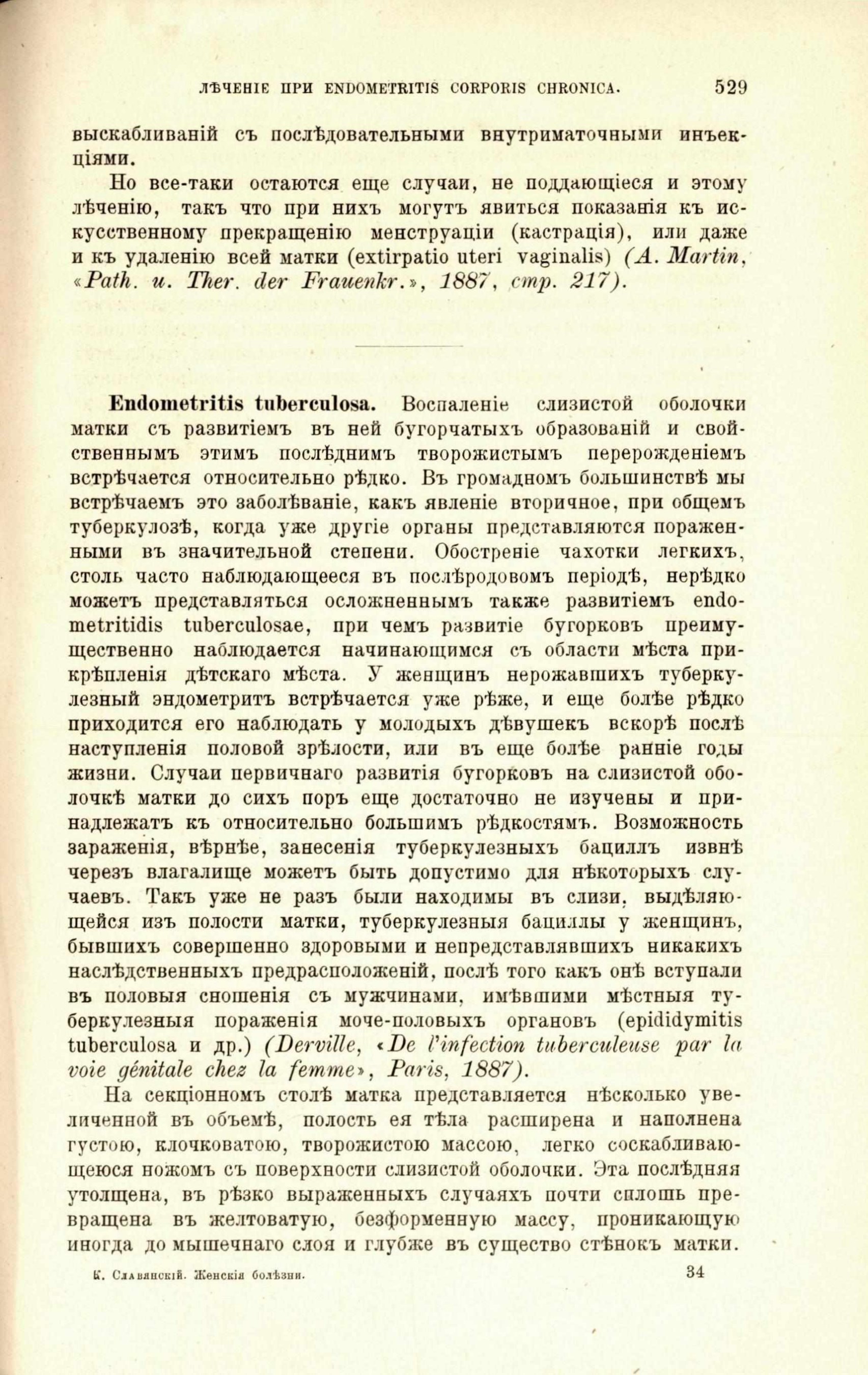 ЛѢЧЕНІЕ ПРИ ENDOMETRITIS CORPORIS CHRONICA. 529

выскабливаній съ послѣдовательными внутриматочными инъекціями.

Но все-таки остаются еще случаи, не поддающіеся и этому лѣченію, такъ что при нихъ могутъ явиться показанія къ искусственному прекращенію менструаціи (кастрація), или даже и къ удаленію всей матки (extirpatio uteri vaginalis) (A. Martin, «Path. u. Ther. der Frauenkr.», 1887, стр. 217).

Endometritis tuberculosa. Воспаленіе слизистой оболочки матки съ развитіемъ въ ней бугорчатыхъ образованій и свойственнымъ этимъ послѣднимъ творожистымъ перерожденіемъ встрѣчается относительно рѣдко. Въ громадномъ большинствѣ мы встрѣчаемъ это заболѣваніе, какъ явленіе вторичное, при общемъ туберкулозѣ, когда уже другіе органы представляются пораженными въ значительной степени. Обостреніе чахотки легкихъ, столь часто наблюдающееся въ послѣродовомъ періодѣ, нерѣдко можетъ представляться осложненнымъ также развитіемъ endometritidis tuberculosae, при чемъ развитіе бугорковъ преимущественно наблюдается начинающимся съ области мѣста прикрѣпленія дѣтскаго мѣста. У женщинъ нерожавшихъ туберкулезный эндометритъ встрѣчается уже рѣже, и еще болѣе рѣдко приходится его наблюдать у молодыхъ дѣвушекъ вскорѣ послѣ наступленія половой зрѣлости, или въ еще болѣе ранніе годы жизни. Случаи первичнаго развитія бугорковъ на слизистой оболочкѣ матки до сихъ поръ еще достаточно не изучены и принадлежатъ къ относительно большимъ рѣдкостямъ. Возможность зараженія, вѣрнѣе, занесенія туберкулезныхъ бациллъ извнѣ черезъ влагалище можетъ быть допустимо для нѣкоторыхъ случаевъ. Такъ уже не разъ были находимы въ слизи, выдѣляющейся изъ полости матки, туберкулезныя бациллы у женщинъ, бывшихъ совершенно здоровыми и непредставлявшихъ никакихъ наслѣдственныхъ предрасположеній, послѣ того какъ онѣ вступали въ половыя сношенія съ мужчинами, имѣвшими мѣстныя туберкулезныя пораженія моче-половыхъ органовъ (epididymitis tuberculosa и др.) (Derville, «De l'infection tuberculeuse par la voie génitale chez la femme», Paris, 1887).

На секціонномъ столѣ матка представляется нѣсколько увеличенной въ объемѣ, полость ея тѣла расширена и наполнена густою, клочковатою, творожистою массою, легко соскабливающеюся ножомъ съ поверхности слизистой оболочки. Эта послѣдняя утолщена, въ рѣзко выраженныхъ случаяхъ почти сплошь превращена въ желтоватую, безформенную массу, проникающую иногда до мышечнаго слоя и глубже въ существо стѣнокъ матки.

К. Славянскій. Женскія болѣзни. 34